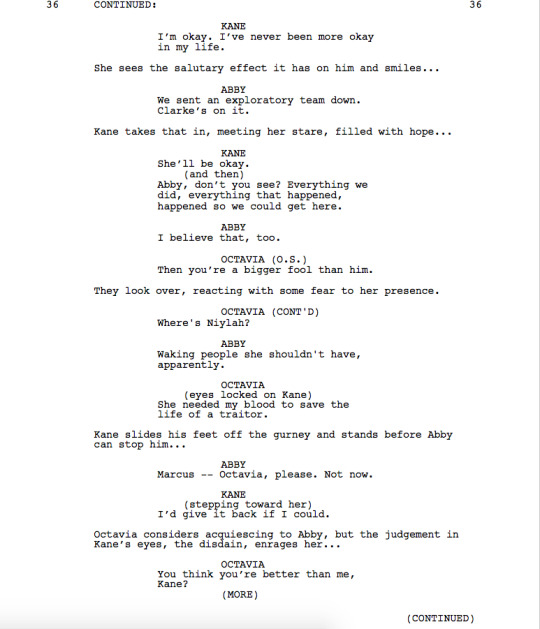 36 CONTINUED: 36

KANE
I'm okay. I've never been more okay in my life.

She sees the salutary effect it has on him and smiles...

ABBY
We sent an exploratory team down. Clarke's on it.

Kane takes that in, meeting her stare, filled with hope...

KANE
She'll be okay.
(and then)
Abby, don't you see? Everything we did, everything that happened, happened so we could get here.

ABBY
I believe that, too.

OCTAVIA (O.S.)
Then you're a bigger fool than him.

They look over, reacting with some fear to her presence.

OCTAVIA (CONT'D)
Where's Niylah?

ABBY
Waking people she shouldn't have, apparently.

OCTAVIA
(eyes locked on Kane)
She needed my blood to save the life of a traitor.

Kane slides his feet off the gurney and stands before Abby can stop him...

ABBY
Marcus -- Octavia, please. Not now.

KANE
(stepping toward her)
I'd give it back if I could.

Octavia considers acquiescing to Abby, but the judgement in Kane's eyes, the disdain, enrages her...

OCTAVIA
You think you're better than me, Kane?
(MORE)

(CONTINUED)